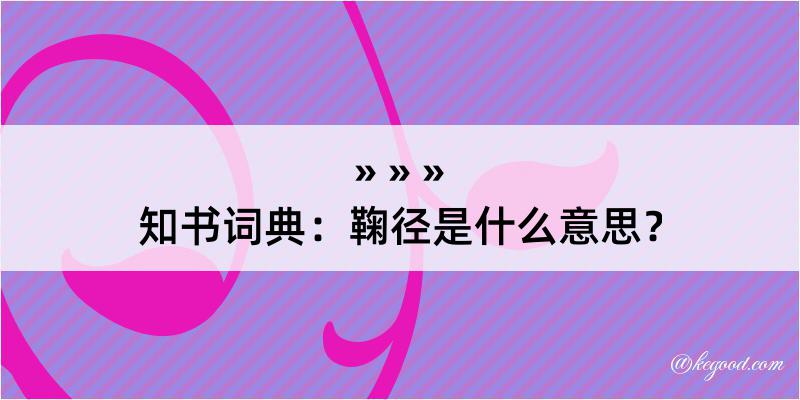 » » »
知书词典：鞠径是什么意思？

@kegood.com